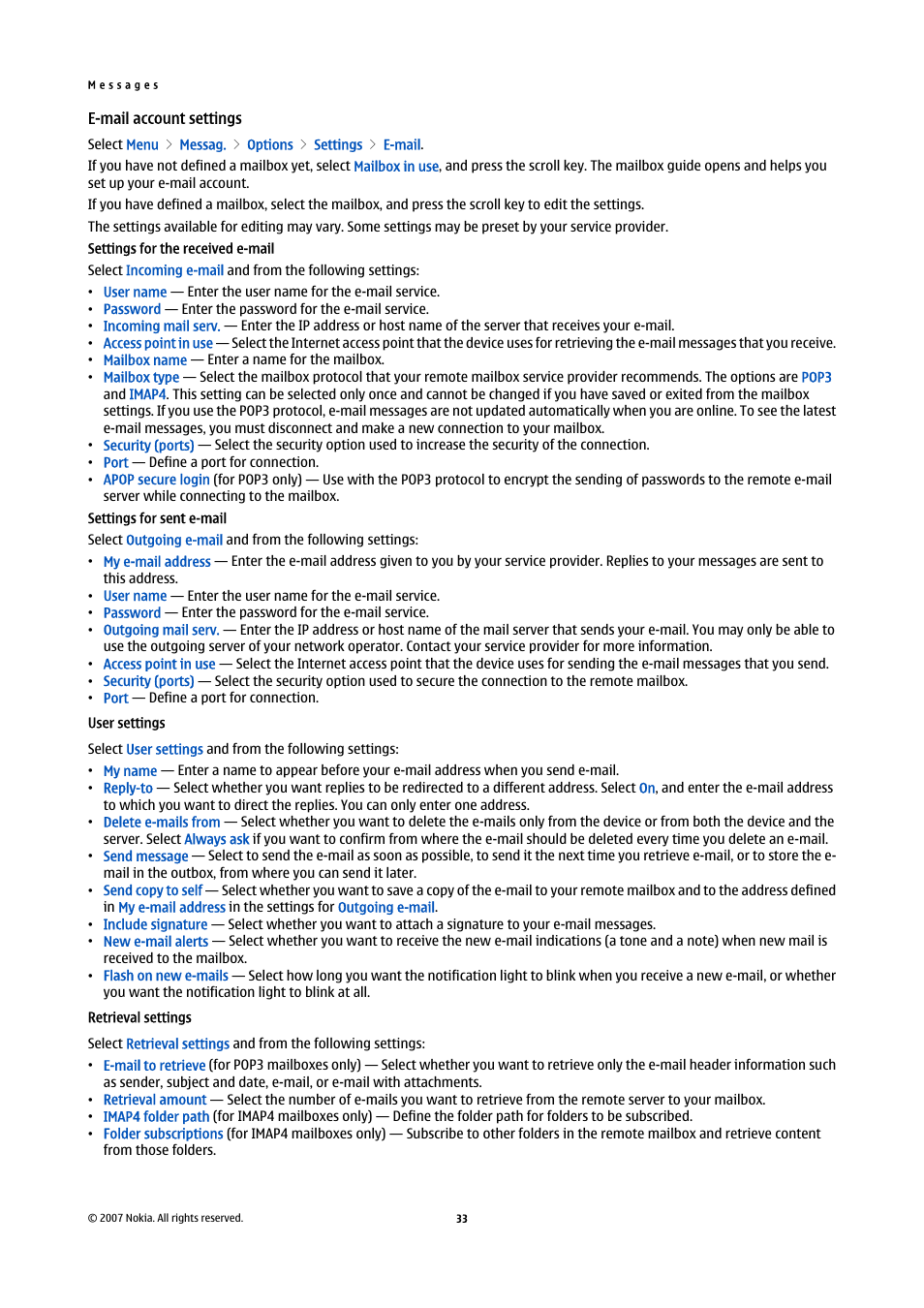 Messages

E-mail account settings

Select Menu > Messag. > Options > Settings > E-mail.

If you have not defined a mailbox yet, select Mailbox in use, and press the scroll key. The mailbox guide opens and helps you set up your e-mail account.

If you have defined a mailbox, select the mailbox, and press the scroll key to edit the settings.

The settings available for editing may vary. Some settings may be preset by your service provider.

Settings for the received e-mail

Select Incoming e-mail and from the following settings:

• User name — Enter the user name for the e-mail service.
• Password — Enter the password for the e-mail service.
• Incoming mail serv. — Enter the IP address or host name of the server that receives your e-mail.
• Access point in use — Select the Internet access point that the device uses for retrieving the e-mail messages that you receive.
• Mailbox name — Enter a name for the mailbox.
• Mailbox type — Select the mailbox protocol that your remote mailbox service provider recommends. The options are POP3 and IMAP4. This setting can be selected only once and cannot be changed if you have saved or exited from the mailbox settings. If you use the POP3 protocol, e-mail messages are not updated automatically when you are online. To see the latest e-mail messages, you must disconnect and make a new connection to your mailbox.
• Security (ports) — Select the security option used to increase the security of the connection.
• Port — Define a port for connection.
• APOP secure login (for POP3 only) — Use with the POP3 protocol to encrypt the sending of passwords to the remote e-mail server while connecting to the mailbox.

Settings for sent e-mail

Select Outgoing e-mail and from the following settings:

• My e-mail address — Enter the e-mail address given to you by your service provider. Replies to your messages are sent to this address.
• User name — Enter the user name for the e-mail service.
• Password — Enter the password for the e-mail service.
• Outgoing mail serv. — Enter the IP address or host name of the mail server that sends your e-mail. You may only be able to use the outgoing server of your network operator. Contact your service provider for more information.
• Access point in use — Select the Internet access point that the device uses for sending the e-mail messages that you send.
• Security (ports) — Select the security option used to secure the connection to the remote mailbox.
• Port — Define a port for connection.

User settings

Select User settings and from the following settings:

• My name — Enter a name to appear before your e-mail address when you send e-mail.
• Reply-to — Select whether you want replies to be redirected to a different address. Select On, and enter the e-mail address to which you want to direct the replies. You can only enter one address.
• Delete e-mails from — Select whether you want to delete the e-mails only from the device or from both the device and the server. Select Always ask if you want to confirm from where the e-mail should be deleted every time you delete an e-mail.
• Send message — Select to send the e-mail as soon as possible, to send it the next time you retrieve e-mail, or to store the e-mail in the outbox, from where you can send it later.
• Send copy to self — Select whether you want to save a copy of the e-mail to your remote mailbox and to the address defined in My e-mail address in the settings for Outgoing e-mail.
• Include signature — Select whether you want to attach a signature to your e-mail messages.
• New e-mail alerts — Select whether you want to receive the new e-mail indications (a tone and a note) when new mail is received to the mailbox.
• Flash on new e-mails — Select how long you want the notification light to blink when you receive a new e-mail, or whether you want the notification light to blink at all.

Retrieval settings

Select Retrieval settings and from the following settings:

• E-mail to retrieve (for POP3 mailboxes only) — Select whether you want to retrieve only the e-mail header information such as sender, subject and date, e-mail, or e-mail with attachments.
• Retrieval amount — Select the number of e-mails you want to retrieve from the remote server to your mailbox.
• IMAP4 folder path (for IMAP4 mailboxes only) — Define the folder path for folders to be subscribed.
• Folder subscriptions (for IMAP4 mailboxes only) — Subscribe to other folders in the remote mailbox and retrieve content from those folders.

© 2007 Nokia. All rights reserved.

33